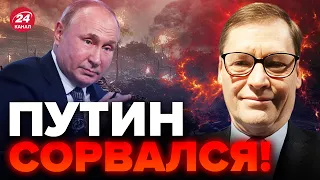 24 КАНАЛ

ПУТИН СОРВАЛСЯ!